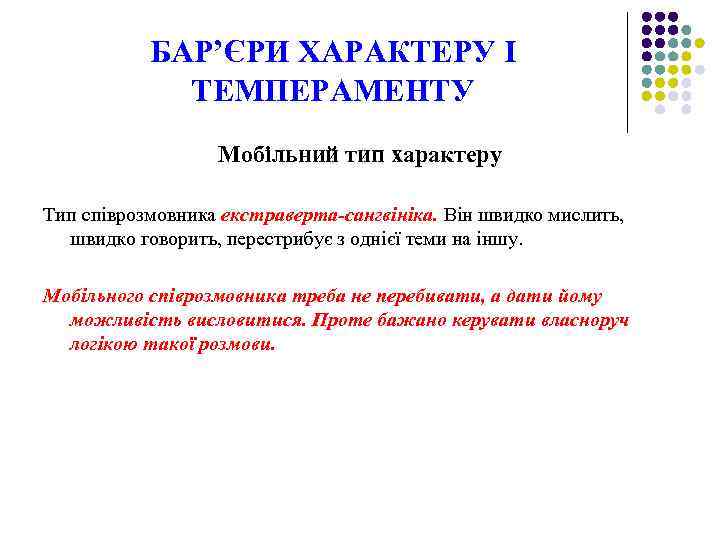 БАР'ЄРИ ХАРАКТЕРУ І ТЕМПЕРАМЕНТУ

Мобільний тип характеру

Тип співрозмовника екстраверта-сангвініка. Він швидко мислить, швидко говорить, перестрибує з однієї теми на іншу.

Мобільного співрозмовника треба не перебивати, а дати йому можливість висловитися. Проте бажано керувати власноруч логікою такої розмови.